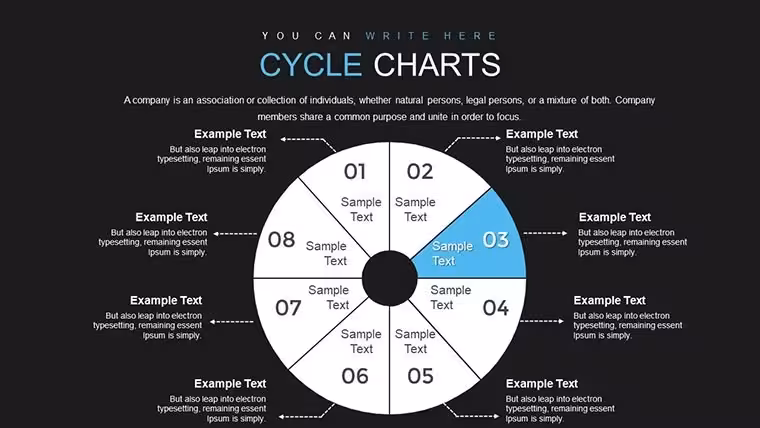 YOU CAN WRITE HERE

CYCLE CHARTS

A company is an association or collection of individuals, whether natural persons, legal persons, or a mixture of both. Company members share a common purpose and unite in order to focus.

Example Text
But also leap into electron typesetting, remaining essent Ipsum is simply.

Example Text
But also leap into electron typesetting, remaining essent Ipsum is simply.

Example Text
But also leap into electron typesetting, remaining essent Ipsum is simply.

Example Text
But also leap into electron typesetting, remaining essent Ipsum is simply.

01
Sample Text

02
Sample Text

03
Sample Text

04
Sample Text

05
Sample Text

06
Sample Text

07
Sample Text

08
Sample Text

Example Text
But also leap into electron typesetting, remaining essent Ipsum is simply.

Example Text
But also leap into electron typesetting, remaining essent Ipsum is simply.

Example Text
But also leap into electron typesetting, remaining essent Ipsum is simply.

Example Text
But also leap into electron typesetting, remaining essent Ipsum is simply.